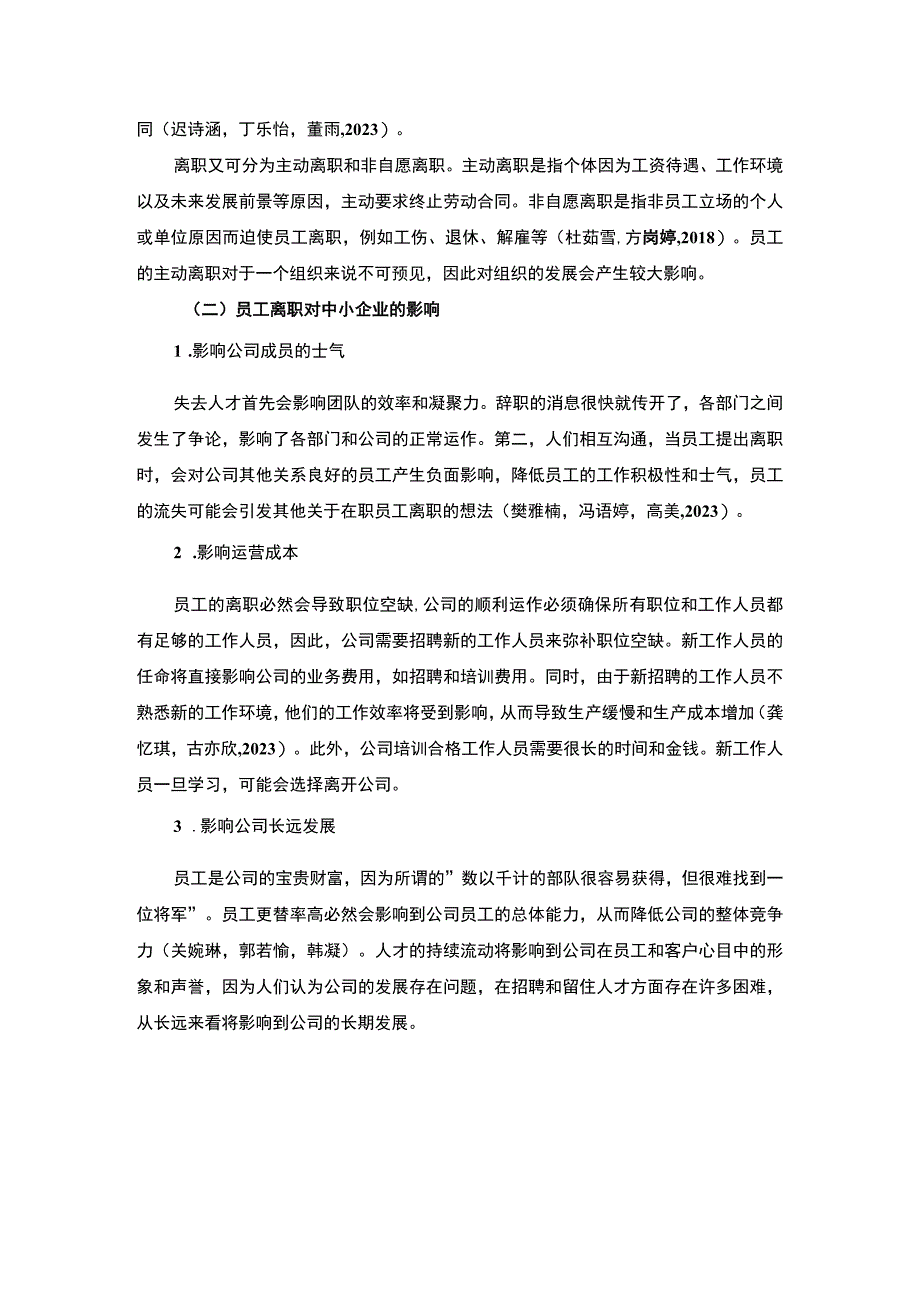 同（迟诗涵，丁乐怡，董雨,2023）。

离职又可分为主动离职和非自愿离职。主动离职是指个体因为工资待遇、工作环境以及未来发展前景等原因，主动要求终止劳动合同。非自愿离职是指非员工立场的个人或单位原因而迫使员工离职，例如工伤、退休、解雇等（杜茹雪,方岗婷,2018）。员工的主动离职对于一个组织来说不可预见，因此对组织的发展会产生较大影响。

（二）员工离职对中小企业的影响

1 .影响公司成员的士气

失去人才首先会影响团队的效率和凝聚力。辞职的消息很快就传开了，各部门之间发生了争论，影响了各部门和公司的正常运作。第二，人们相互沟通，当员工提出离职时，会对公司其他关系良好的员工产生负面影响，降低员工的工作积极性和士气，员工的流失可能会引发其他关于在职员工离职的想法（樊雅楠，冯语婷，高美,2023）。

2 .影响运营成本

员工的离职必然会导致职位空缺,公司的顺利运作必须确保所有职位和工作人员都有足够的工作人员，因此，公司需要招聘新的工作人员来弥补职位空缺。新工作人员的任命将直接影响公司的业务费用，如招聘和培训费用。同时，由于新招聘的工作人员不熟悉新的工作环境，他们的工作效率将受到影响，从而导致生产缓慢和生产成本增加（龚忆琪，古亦欣,2023）。此外，公司培训合格工作人员需要很长的时间和金钱。新工作人员一旦学习，可能会选择离开公司。

3 .影响公司长远发展

员工是公司的宝贵财富，因为所谓的”数以千计的部队很容易获得，但很难找到一位将军”。员工更替率高必然会影响到公司员工的总体能力，从而降低公司的整体竞争力（关婉琳，郭若愉，韩凝）。人才的持续流动将影响到公司在员工和客户心目中的形象和声誉，因为人们认为公司的发展存在问题，在招聘和留住人才方面存在许多困难，从长远来看将影响到公司的长期发展。